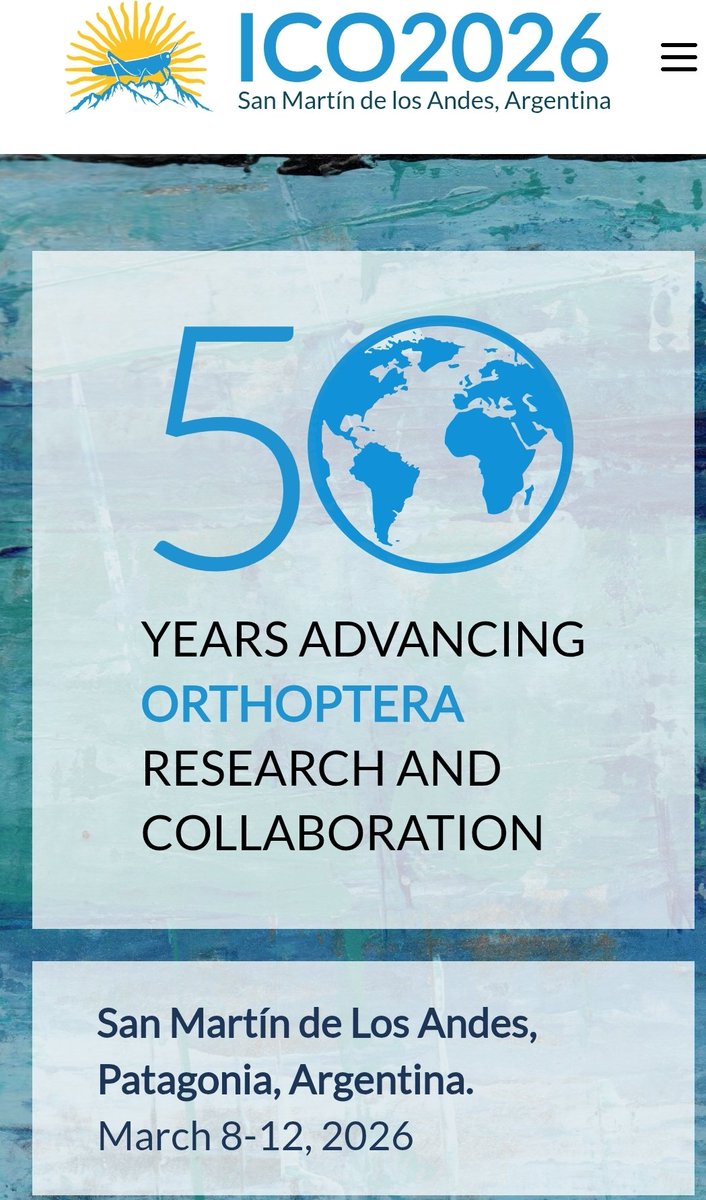 ICO2026
San Martín de los Andes, Argentina

50

YEARS ADVANCING ORTHOPTERA RESEARCH AND COLLABORATION

San Martín de Los Andes, Patagonia, Argentina.
March 8-12, 2026